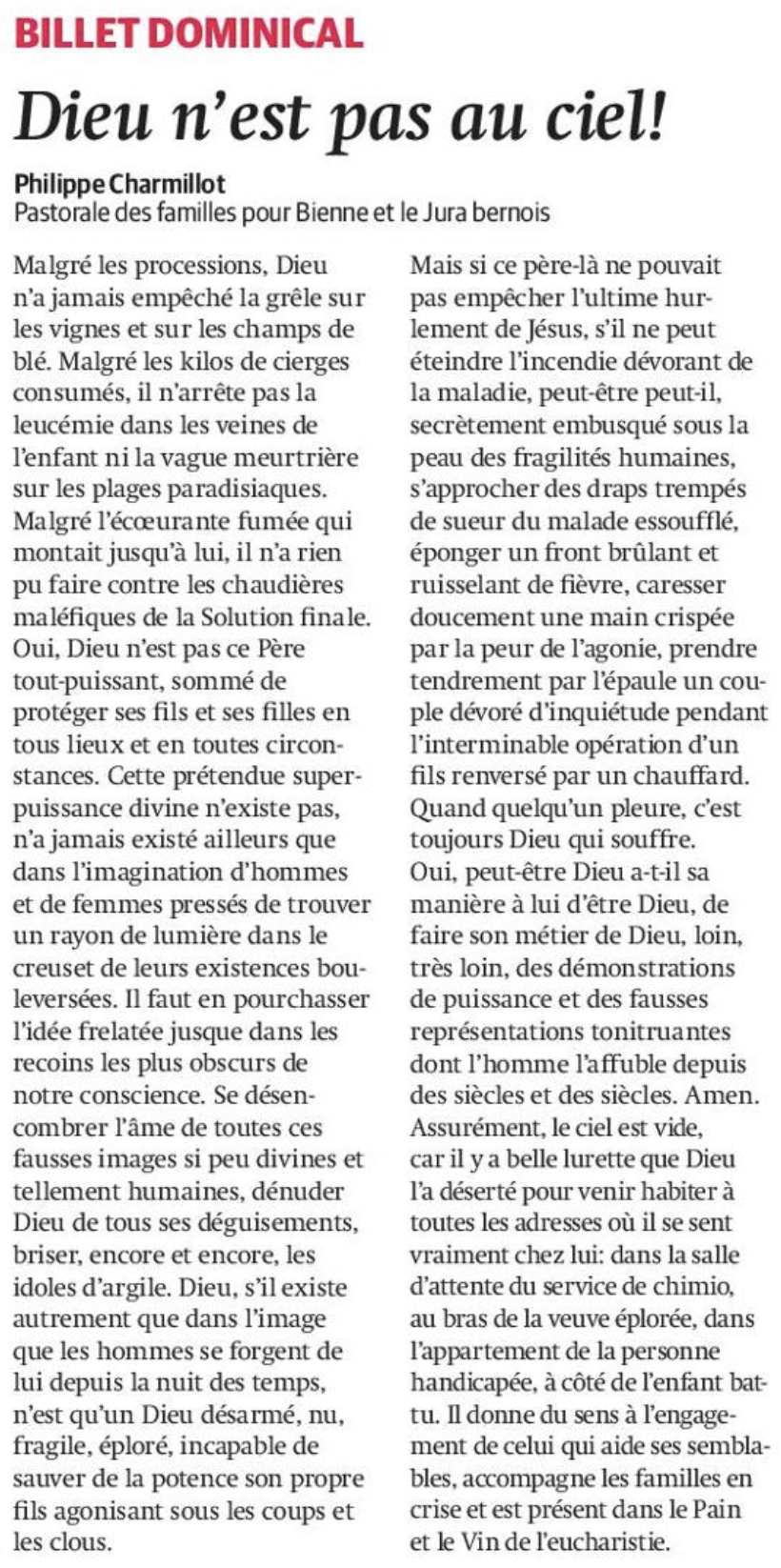 BILLET DOMINICAL

Dieu n'est pas au ciel!

Philippe Charmillot
Pastorale des familles pour Bienne et le Jura bernois

Malgré les processions, Dieu n'a jamais empêché la grêle sur les vignes et sur les champs de blé. Malgré les kilos de cierges consumés, il n'arrête pas la leucémie dans les veines de l'enfant ni la vague meurtrière sur les plages paradisiaques. Malgré l'écœurante fumée qui montait jusqu'à lui, il n'a rien pu faire contre les chaudières maléfiques de la Solution finale. Oui, Dieu n'est pas ce Père tout-puissant, sommé de protéger ses fils et ses filles en tous lieux et en toutes circonstances. Cette prétendue superpuissance divine n'existe pas, n'a jamais existé ailleurs que dans l'imagination d'hommes et de femmes pressés de trouver un rayon de lumière dans le creuset de leurs existences bouleversées. Il faut en pourchasser l'idée frelatée jusque dans les recoins les plus obscurs de notre conscience. Se désencombrer l'âme de toutes ces fausses images si peu divines et tellement humaines, dénuder Dieu de tous ses déguisements, briser, encore et encore, les idoles d'argile. Dieu, s'il existe autrement que dans l'image que les hommes se forgent de lui depuis la nuit des temps, n'est qu'un Dieu désarmé, nu, fragile, éploré, incapable de sauver de la potence son propre fils agonisant sous les coups et les clous.

Mais si ce père-là ne pouvait pas empêcher l'ultime hurlement de Jésus, s'il ne peut éteindre l'incendie dévorant de la maladie, peut-être peut-il, secrètement embusqué sous la peau des fragilités humaines, s'approcher des draps trempés de sueur du malade essoufflé, éponger un front brûlant et ruisselant de fièvre, caresser doucement une main crispée par la peur de l'agonie, prendre tendrement par l'épaule un couple dévoré d'inquiétude pendant l'interminable opération d'un fils renversé par un chauffard. Quand quelqu'un pleure, c'est toujours Dieu qui souffre.
Oui, peut-être Dieu a-t-il sa manière à lui d'être Dieu, de faire son métier de Dieu, loin, très loin, des démonstrations de puissance et des fausses représentations tonitruantes dont l'homme l'affuble depuis des siècles et des siècles. Amen.
Assurément, le ciel est vide, car il y a belle lurette que Dieu l'a déserté pour venir habiter à toutes les adresses où il se sent vraiment chez lui: dans la salle d'attente du service de chimio, au bras de la veuve éplorée, dans l'appartement de la personne handicapée, à côté de l'enfant battu. Il donne du sens à l'engagement de celui qui aide ses semblables, accompagne les familles en crise et est présent dans le Pain et le Vin de l'eucharistie.